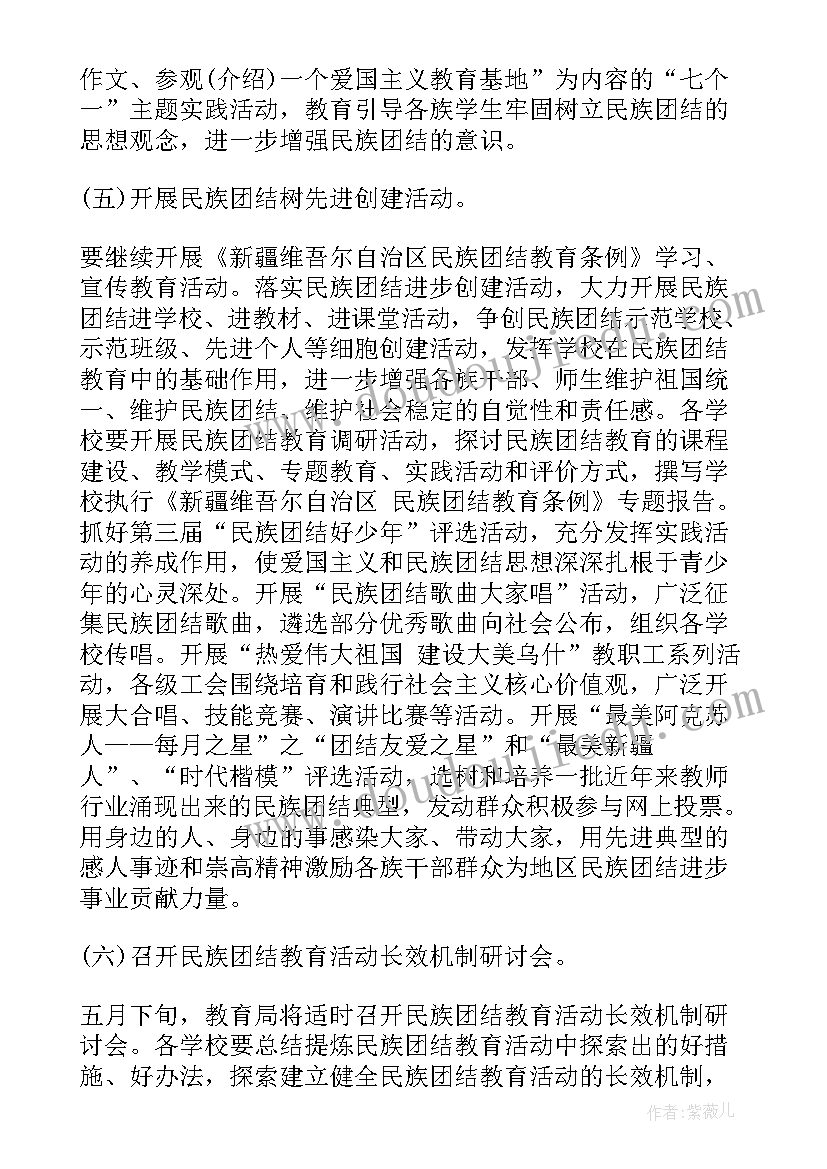 作文、参观(介绍)一个爱国主义教育基地”为内容的“七个一”主题实践活动，教育引导各族学生牢固树立民族团结的思想观念，进一步增强民族团结的意识。

(五)开展民族团结树先进创建活动。

要继续开展《新疆维吾尔自治区民族团结教育条例》学习、宣传教育活动。落实民族团结进步创建活动，大力开展民族团结进学校、进教材、进课堂活动，争创民族团结示范学校、示范班级、先进个人等细胞创建活动，发挥学校在民族团结教育中的基础作用，进一步增强各族干部、师生维护祖国统一、维护民族团结、维护社会稳定的自觉性和责任感。各学校要开展民族团结教育调研活动，探讨民族团结教育的课程建设、教学模式、专题教育、实践活动和评价方式，撰写学校执行《新疆维吾尔自治区 民族团结教育条例》专题报告。抓好第三届“民族团结好少年”评选活动，充分发挥实践活动的养成作用，使爱国主义和民族团结思想深深扎根于青少年的心灵深处。开展“民族团结歌曲大家唱”活动，广泛征集民族团结歌曲，遴选部分优秀歌曲向社会公布，组织各学校传唱。开展“热爱伟大祖国 建设大美乌什”教职工系列活动，各级工会围绕培育和践行社会主义核心价值观，广泛开展大合唱、技能竞赛、演讲比赛等活动。开展“最美阿克苏人——每月之星”之“团结友爱之星”和“最美新疆人”、“时代楷模”评选活动，选树和培养一批近年来教师行业涌现出来的民族团结典型，发动群众积极参与网上投票。用身边的人、身边的事感染大家、带动大家，用先进典型的感人事迹和崇高精神激励各族干部群众为地区民族团结进步事业贡献力量。

(六)召开民族团结教育活动长效机制研讨会。

五月下旬，教育局将适时召开民族团结教育活动长效机制研讨会。各学校要总结提炼民族团结教育活动中探索出的好措施、好办法，探索建立健全民族团结教育活动的长效机制，

作者：紫薇儿